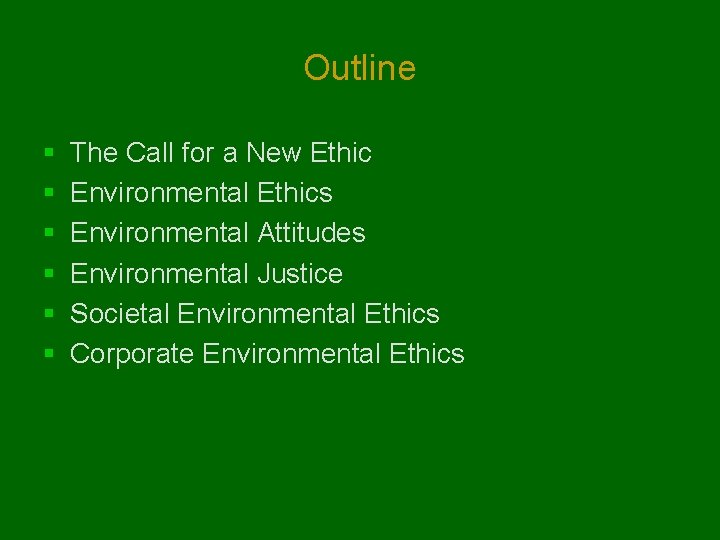 Outline

- The Call for a New Ethic
- Environmental Ethics
- Environmental Attitudes
- Environmental Justice
- Societal Environmental Ethics
- Corporate Environmental Ethics